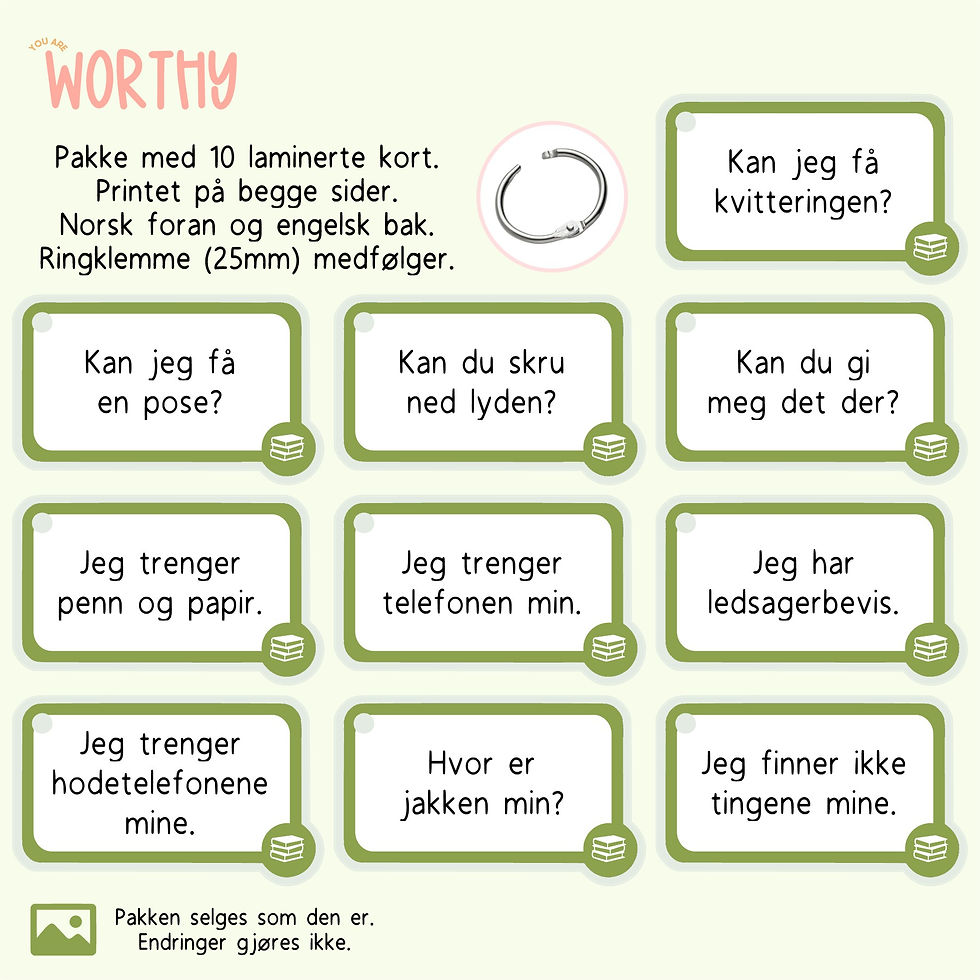 YOU ARE
WORTHY

Pakke med 10 laminerte kort.
Printet på begge sider.
Norsk foran og engelsk bak.
Ringklemme (25mm) medfølger.

Kan jeg få kvitteringen?

Kan jeg få en pose?

Kan du skru ned lyden?

Kan du gi meg det der?

Jeg trenger penn og papir.

Jeg trenger telefonen min.

Jeg har ledsagerbevis.

Jeg trenger hodetelefonene mine.

Hvor er jakken min?

Jeg finner ikke tingene mine.

Pakken selges som den er.
Endringer gjøres ikke.